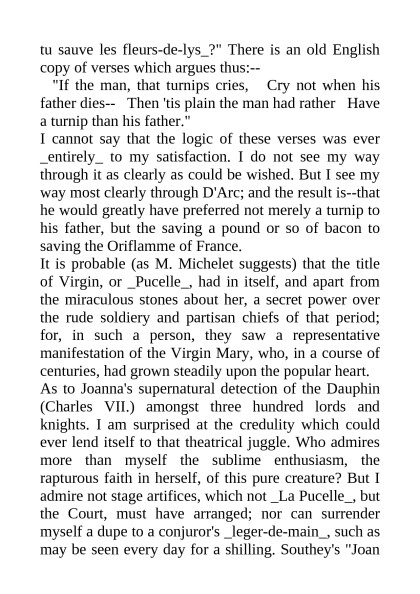 tu sauve les fleurs-de-lys_?" There is an old English copy of verses which argues thus:--

"If the man, that turnips cries, Cry not when his father dies-- Then 'tis plain the man had rather Have a turnip than his father."

I cannot say that the logic of these verses was ever _entirely_ to my satisfaction. I do not see my way through it as clearly as could be wished. But I see my way most clearly through D'Arc; and the result is--that he would greatly have preferred not merely a turnip to his father, but the saving a pound or so of bacon to saving the Oriflamme of France.

It is probable (as M. Michelet suggests) that the title of Virgin, or _Pucelle_, had in itself, and apart from the miraculous stones about her, a secret power over the rude soldiery and partisan chiefs of that period; for, in such a person, they saw a representative manifestation of the Virgin Mary, who, in a course of centuries, had grown steadily upon the popular heart.

As to Joanna's supernatural detection of the Dauphin (Charles VII.) amongst three hundred lords and knights. I am surprised at the credulity which could ever lend itself to that theatrical juggle. Who admires more than myself the sublime enthusiasm, the rapturous faith in herself, of this pure creature? But I admire not stage artifices, which not _La Pucelle_, but the Court, must have arranged; nor can surrender myself a dupe to a conjuror's _leger-de-main_, such as may be seen every day for a shilling. Southey's "Joan